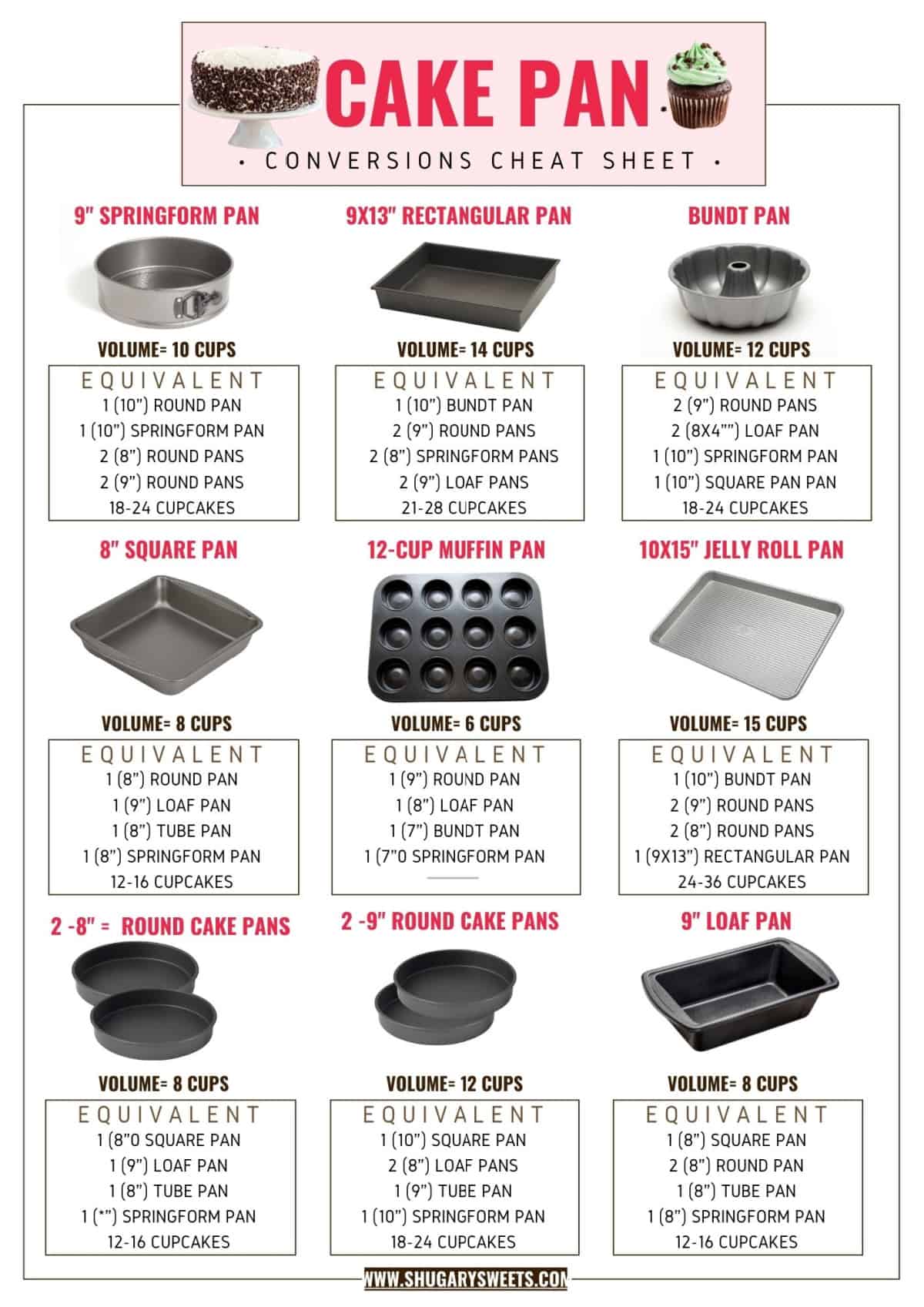 CAKE PAN

• CONVERSIONS CHEAT SHEET •

9" SPRINGFORM PAN

VOLUME= 10 CUPS

EQUIVALENT
1 (10") ROUND PAN
1 (10") SPRINGFORM PAN
2 (8") ROUND PANS
2 (9") ROUND PANS
18-24 CUPCAKES

9X13" RECTANGULAR PAN

VOLUME= 14 CUPS

EQUIVALENT
1 (10") BUNDT PAN
2 (9") ROUND PANS
2 (8") SPRINGFORM PANS
2 (9") LOAF PANS
21-28 CUPCAKES

BUNDT PAN

VOLUME= 12 CUPS

EQUIVALENT
2 (9") ROUND PANS
2 (8X4"") LOAF PAN
1 (10") SPRINGFORM PAN
1 (10") SQUARE PAN PAN
18-24 CUPCAKES

8" SQUARE PAN

VOLUME= 8 CUPS

EQUIVALENT
1 (8") ROUND PAN
1 (9") LOAF PAN
1 (8") TUBE PAN
1 (8") SPRINGFORM PAN
12-16 CUPCAKES

12-CUP MUFFIN PAN

VOLUME= 6 CUPS

EQUIVALENT
1 (9") ROUND PAN
1 (8") LOAF PAN
1 (7") BUNDT PAN
1 (7"0 SPRINGFORM PAN

10X15" JELLY ROLL PAN

VOLUME= 15 CUPS

EQUIVALENT
1 (10") BUNDT PAN
2 (9") ROUND PANS
2 (8") ROUND PANS
1 (9X13") RECTANGULAR PAN
24-36 CUPCAKES

2 -8" = ROUND CAKE PANS

VOLUME= 8 CUPS

EQUIVALENT
1 (8"0 SQUARE PAN
1 (9") LOAF PAN
1 (8") TUBE PAN
1 (*") SPRINGFORM PAN
12-16 CUPCAKES

2 -9" ROUND CAKE PANS

VOLUME= 12 CUPS

EQUIVALENT
1 (10") SQUARE PAN
2 (8") LOAF PANS
1 (9") TUBE PAN
1 (10") SPRINGFORM PAN
18-24 CUPCAKES

9" LOAF PAN

VOLUME= 8 CUPS

EQUIVALENT
1 (8") SQUARE PAN
2 (8") ROUND PAN
1 (8") TUBE PAN
1 (8") SPRINGFORM PAN
12-16 CUPCAKES

WWW.SHUGARYSWEETS.COM